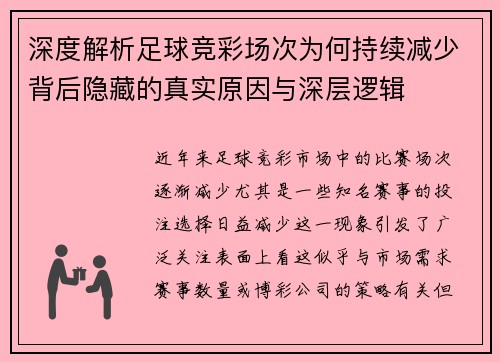 深度解析足球竞彩场次为何持续减少背后隐藏的真实原因与深层逻辑

近年来足球竞彩市场中的比赛场次逐渐减少尤其是一些知名赛事的投注选择日益减少这一现象引发了广泛关注表面上看这似乎与市场需求赛事数量或博彩公司的策略有关但